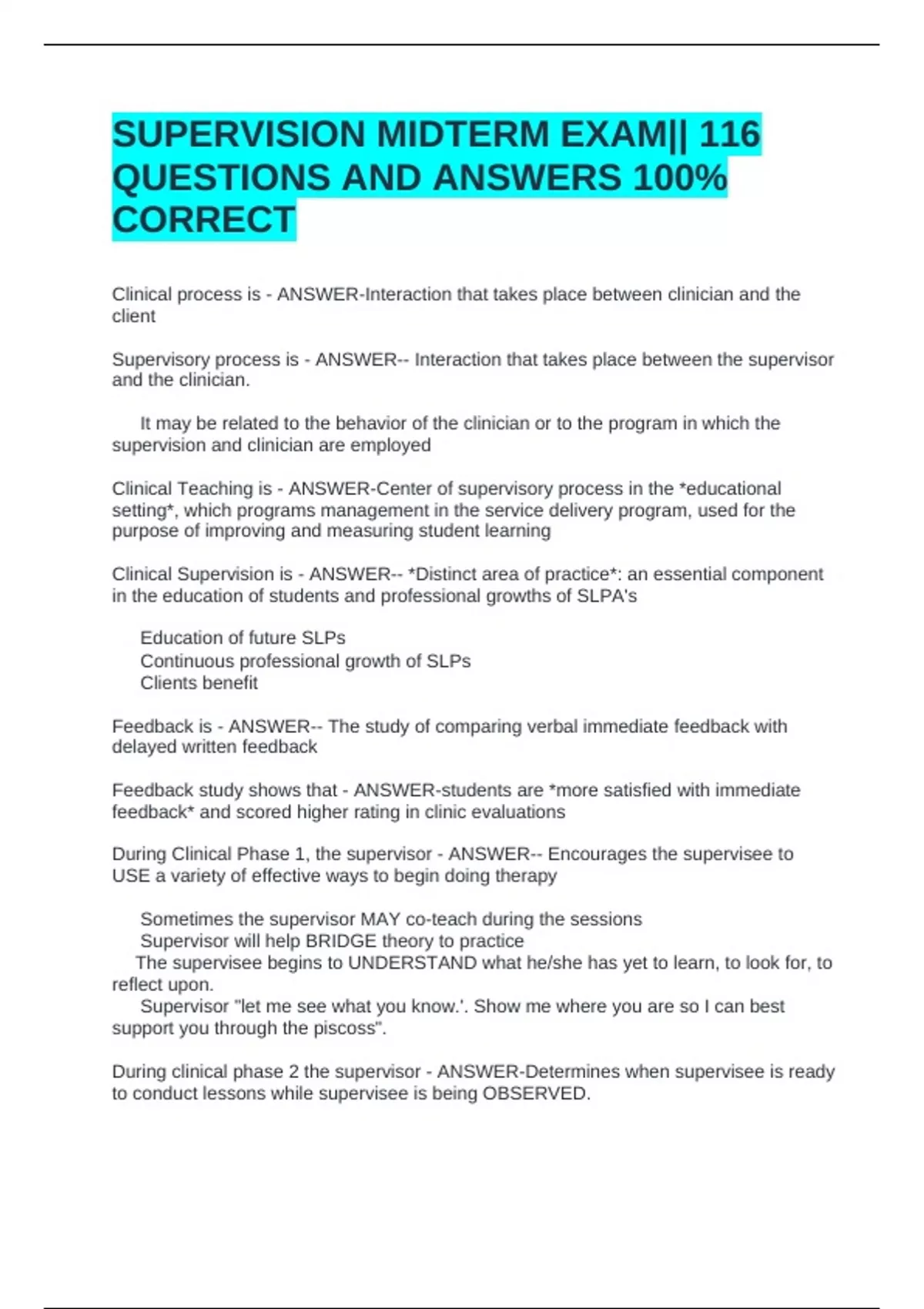 SUPERVISION MIDTERM EXAM|| 116 QUESTIONS AND ANSWERS 100% CORRECT

Clinical process is - ANSWER-Interaction that takes place between clinician and the client

Supervisory process is - ANSWER-- Interaction that takes place between the supervisor and the clinician.

It may be related to the behavior of the clinician or to the program in which the supervision and clinician are employed

Clinical Teaching is - ANSWER-Center of supervisory process in the *educational setting*, which programs management in the service delivery program, used for the purpose of improving and measuring student learning

Clinical Supervision is - ANSWER-- *Distinct area of practice*: an essential component in the education of students and professional growths of SLPA's

Education of future SLPs
Continuous professional growth of SLPs
Clients benefit

Feedback is - ANSWER-- The study of comparing verbal immediate feedback with delayed written feedback

Feedback study shows that - ANSWER-students are *more satisfied with immediate feedback* and scored higher rating in clinic evaluations

During Clinical Phase 1, the supervisor - ANSWER-- Encourages the supervisee to USE a variety of effective ways to begin doing therapy

Sometimes the supervisor MAY co-teach during the sessions
Supervisor will help BRIDGE theory to practice
The supervisee begins to UNDERSTAND what he/she has yet to learn, to look for, to reflect upon.
Supervisor "let me see what you know.'. Show me where you are so I can best support you through the piscoss".

During clinical phase 2 the supervisor - ANSWER-Determines when supervisee is ready to conduct lessons while supervisee is being OBSERVED.